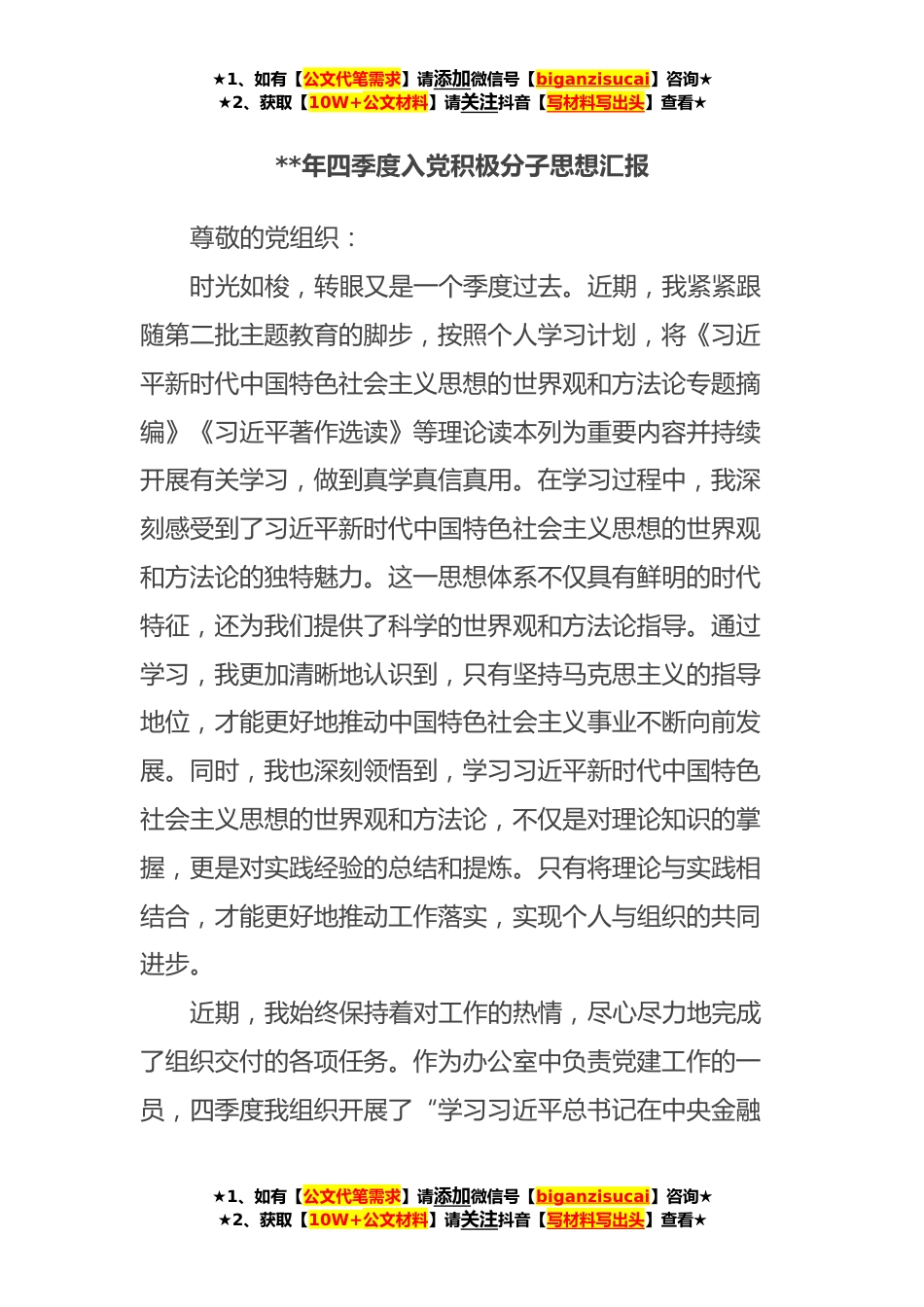 ★1、如有【公文代笔需求】请添加微信号【biganzisucai】咨询★
★2、获取【10W+公文材料】请关注抖音【写材料写出头】查看★

**年四季度入党积极分子思想汇报

尊敬的党组织：

时光如梭，转眼又是一个季度过去。近期，我紧紧跟随第二批主题教育的脚步，按照个人学习计划，将《习近平新时代中国特色社会主义思想的世界观和方法论专题摘编》《习近平著作选读》等理论读本列为重要内容并持续开展有关学习，做到真学真信真用。在学习过程中，我深刻感受到了习近平新时代中国特色社会主义思想的世界观和方法论的独特魅力。这一思想体系不仅具有鲜明的时代特征，还为我们提供了科学的世界观和方法论指导。通过学习，我更加清晰地认识到，只有坚持马克思主义的指导地位，才能更好地推动中国特色社会主义事业不断向前发展。同时，我也深刻领悟到，学习习近平新时代中国特色社会主义思想的世界观和方法论，不仅是对理论知识的掌握，更是对实践经验的总结和提炼。只有将理论与实践相结合，才能更好地推动工作落实，实现个人与组织的共同进步。

近期，我始终保持着对工作的热情，尽心尽力地完成了组织交付的各项任务。作为办公室中负责党建工作的一员，四季度我组织开展了“学习习近平总书记在中央金融

★1、如有【公文代笔需求】请添加微信号【biganzisucai】咨询★
★2、获取【10W+公文材料】请关注抖音【写材料写出头】查看★